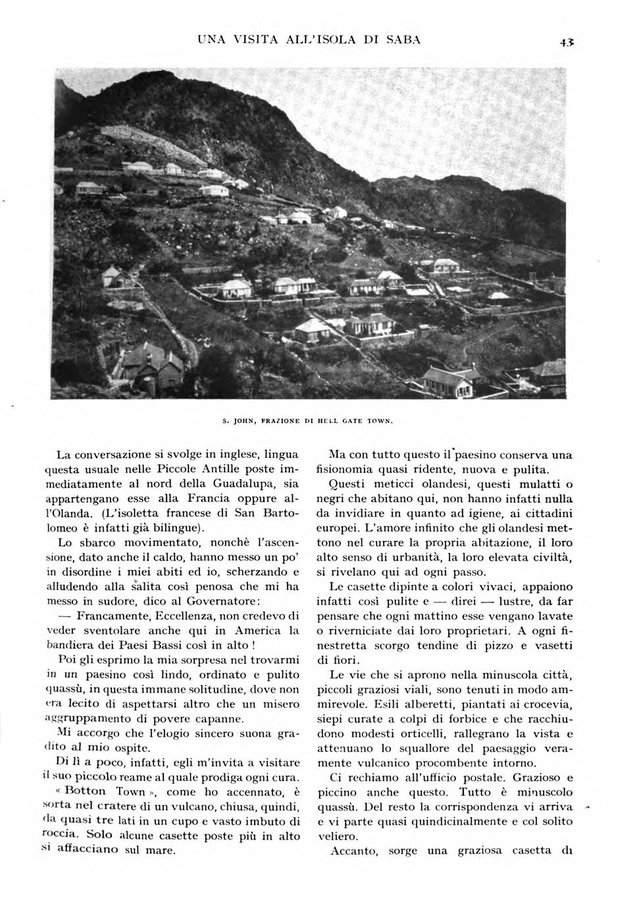 UNA VISITA ALL'ISOLA DI SABA

43

S. JOHN, FRAZIONE DI HELL GATE TOWN.

La conversazione si svolge in inglese, lingua questa usuale nelle Piccole Antille poste immediatamente al nord della Guadalupa, sia appartengano esse alla Francia oppure all'Olanda. (L'isoletta francese di San Bartolomeo è infatti già bilingue).

Lo sbarco movimentato, nonchè l'ascensione, dato anche il caldo, hanno messo un po' in disordine i miei abiti ed io, scherzando e alludendo alla salita così penosa che mi ha messo in sudore, dico al Governatore:

— Francamente, Eccellenza, non credevo di veder sventolare anche qui in America la bandiera dei Paesi Bassi così in alto!

Poi gli esprimo la mia sorpresa nel trovarmi in un paesino così lindo, ordinato e pulito quassù, in questa immane solitudine, dove non era lecito di aspettarsi altro che un misero aggruppamento di povere capanne.

Mi accorgo che l'elogio sincero suona gradito al mio ospite.

Di lì a poco, infatti, egli m'invita a visitare il suo piccolo reame al quale prodiga ogni cura.

« Botton Town », come ho accennato, è sorta nel cratere di un vulcano, chiusa, quindi, da quasi tre lati in un cupo e vasto imbuto di roccia. Solo alcune casette poste più in alto si affacciano sul mare.

Ma con tutto questo il paesino conserva una fisionomia quasi ridente, nuova e pulita.

Questi meticci olandesi, questi mulatti o negri che abitano qui, non hanno infatti nulla da invidiare in quanto ad igiene, ai cittadini europei. L'amore infinito che gli olandesi mettono nel curare la propria abitazione, il loro alto senso di urbanità, la loro elevata civiltà, si rivelano qui ad ogni passo.

Le casette dipinte a colori vivaci, appaiono infatti così pulite e — direi — lustre, da far pensare che ogni mattino esse vengano lavate o riverniciate dai loro proprietari. A ogni finestretta scorgo tendine di pizzo e vasetti di fiori.

Le vie che si aprono nella minuscola città, piccoli graziosi viali, sono tenuti in modo ammirevole. Esili alberetti, piantati ai crocevia, siepi curate a colpi di forbice e che racchiudono modesti orticelli, rallegrano la vista e attenuano lo squallore del paesaggio veramente vulcanico procombente intorno.

Ci rechiamo all'ufficio postale. Grazioso e piccino anche questo. Tutto è minuscolo quassù. Del resto la corrispondenza vi arriva e vi parte quasi quindicinalmente e col solito veliero.

Accanto, sorge una graziosa casetta di